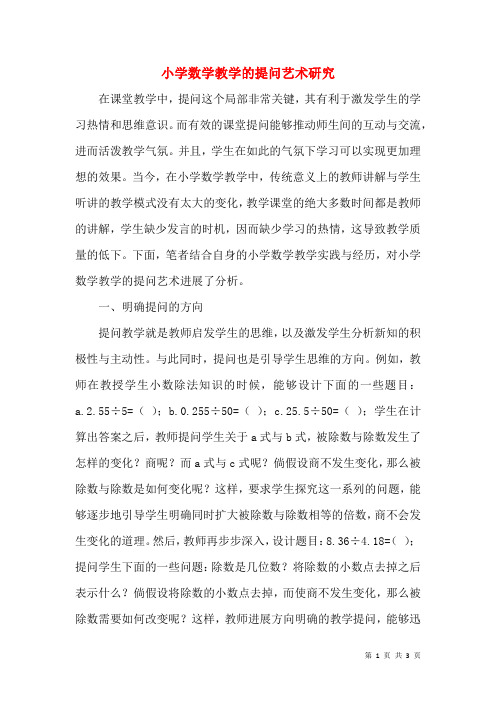 小学数学教学的提问艺术研究

在课堂教学中，提问这个局部非常关键，其有利于激发学生的学习热情和思维意识。而有效的课堂提问能够推动师生间的互动与交流，进而活泼教学气氛。并且，学生在如此的气氛下学习可以实现更加理想的效果。当今，在小学数学教学中，传统意义上的教师讲解与学生听讲的教学模式没有太大的变化，教学课堂的绝大多数时间都是教师的讲解，学生缺少发言的时机，因而缺少学习的热情，这导致教学质量的低下。下面，笔者结合自身的小学数学教学实践与经历，对小学数学教学的提问艺术进展了分析。

一、明确提问的方向

提问教学就是教师启发学生的思维，以及激发学生分析新知的积极性与主动性。与此同时，提问也是引导学生思维的方向。例如，教师在教授学生小数除法知识的时候，能够设计下面的一些题目：a.2.55÷5=（ ）；b.0.255÷50=（ ）；c.25.5÷50=（ ）；学生在计算出答案之后，教师提问学生关于a式与b式，被除数与除数发生了怎样的变化？商呢？而a式与c式呢？倘假设商不发生变化，那么被除数与除数是如何变化呢？这样，要求学生探究这一系列的问题，能够逐步地引导学生明确同时扩大被除数与除数相等的倍数，商不会发生变化的道理。然后，教师再步步深入，设计题目：8.36÷4.18=（ ）；提问学生下面的一些问题：除数是几位数？将除数的小数点去掉之后表示什么？倘假设将除数的小数点去掉，而使商不发生变化，那么被除数需要如何改变呢？这样，教师进展方向明确的教学提问，能够迅

第 1 页 共 3 页